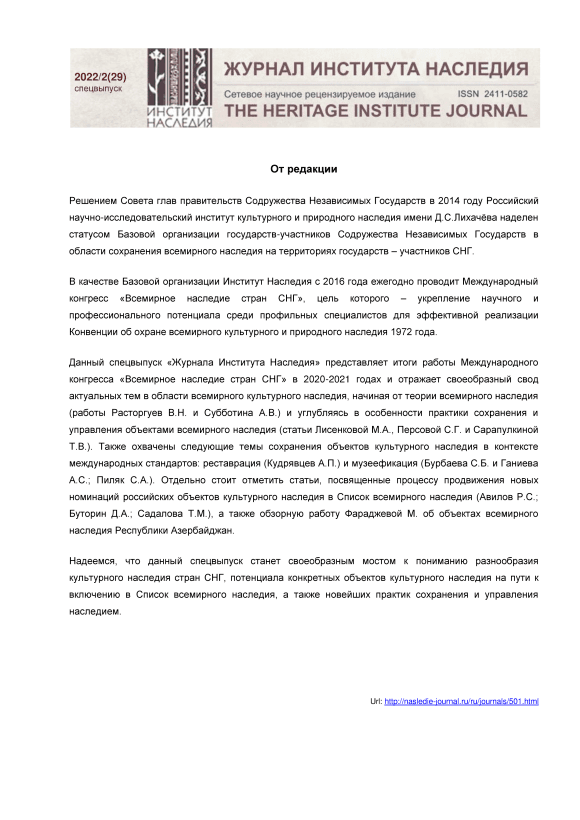 2022/2(29)
спецвыпуск

ИНСТИТУТ НАСЛЕДИЯ

ЖУРНАЛ ИНСТИТУТА НАСЛЕДИЯ
Сетевое научное рецензируемое издание ISSN 2411-0582
THE HERITAGE INSTITUTE JOURNAL

От редакции

Решением Совета глав правительств Содружества Независимых Государств в 2014 году Российский научно-исследовательский институт культурного и природного наследия имени Д.С.Лихачёва наделен статусом Базовой организации государств-участников Содружества Независимых Государств в области сохранения всемирного наследия на территориях государств – участников СНГ.

В качестве Базовой организации Институт Наследия с 2016 года ежегодно проводит Международный конгресс «Всемирное наследие стран СНГ», цель которого – укрепление научного и профессионального потенциала среди профильных специалистов для эффективной реализации Конвенции об охране всемирного культурного и природного наследия 1972 года.

Данный спецвыпуск «Журнала Института Наследия» представляет итоги работы Международного конгресса «Всемирное наследие стран СНГ» в 2020-2021 годах и отражает своеобразный свод актуальных тем в области всемирного культурного наследия, начиная от теории всемирного наследия (работы Расторгуев В.Н. и Субботина А.В.) и углубляясь в особенности практики сохранения и управления объектами всемирного наследия (статьи Лисенковой М.А., Персовой С.Г. и Сарапулкиной Т.В.). Также охвачены следующие темы сохранения объектов культурного наследия в контексте международных стандартов: реставрация (Кудрявцев А.П.) и музеефикация (Бурбаева С.Б. и Ганиева А.С.; Пиляк С.А.). Отдельно стоит отметить статьи, посвященные процессу продвижения новых номинаций российских объектов культурного наследия в Список всемирного наследия (Авилов Р.С.; Буторин Д.А.; Садалова Т.М.), а также обзорную работу Фараджевой М. об объектах всемирного наследия Республики Азербайджан.

Надеемся, что данный спецвыпуск станет своеобразным мостом к пониманию разнообразия культурного наследия стран СНГ, потенциала конкретных объектов культурного наследия на пути к включению в Список всемирного наследия, а также новейших практик сохранения и управления наследием.

Url: http://nasledie-journal.ru/ru/journals/501.html